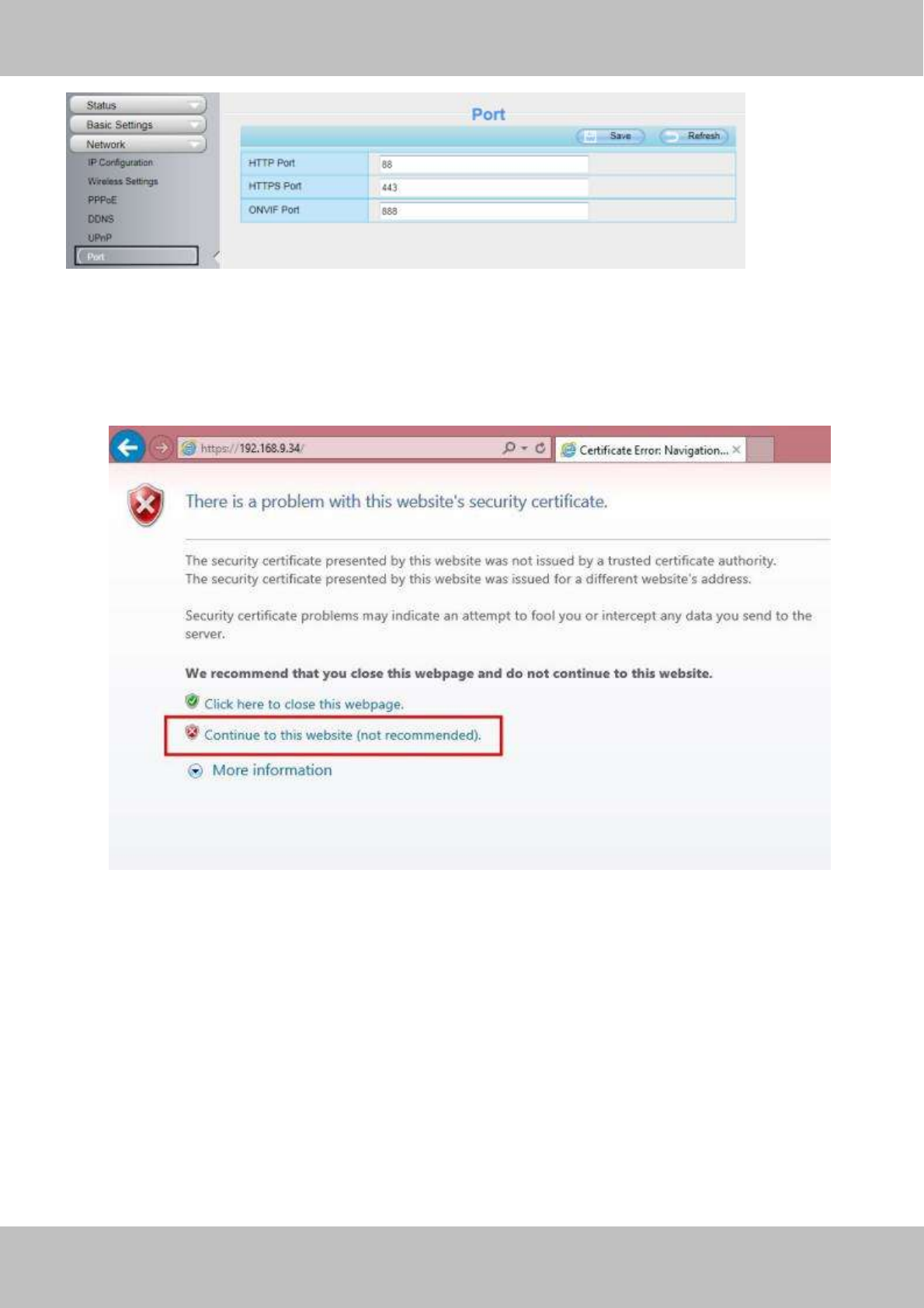 Status
Basic Settings
Network
IP Configuration
Wireless Settings
PPPoE
DDNS
UPnP
Port

Port

Save Refresh

| HTTP Port | 88 |
|---|---|
| HTTPS Port | 443 |
| ONVIF Port | 888 |

https://192.168.9.34/

Certificate Error: Navigation...

There is a problem with this website's security certificate.

The security certificate presented by this website was not issued by a trusted certificate authority.
The security certificate presented by this website was issued for a different website's address.

Security certificate problems may indicate an attempt to fool you or intercept any data you send to the server.

We recommend that you close this webpage and do not continue to this website.

Click here to close this webpage.

Continue to this website (not recommended).

More information